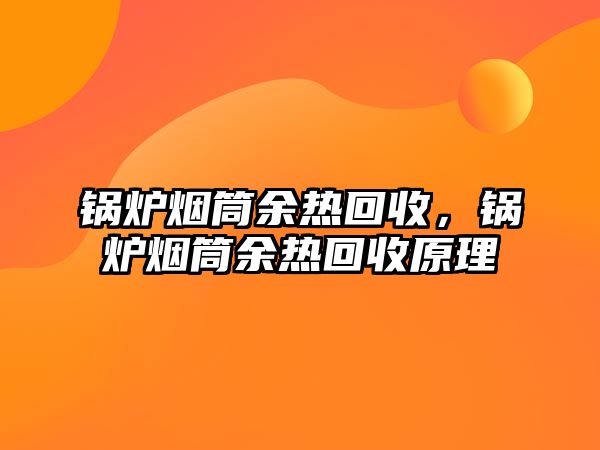 锅炉烟筒余热回收，锅炉烟筒余热回收原理